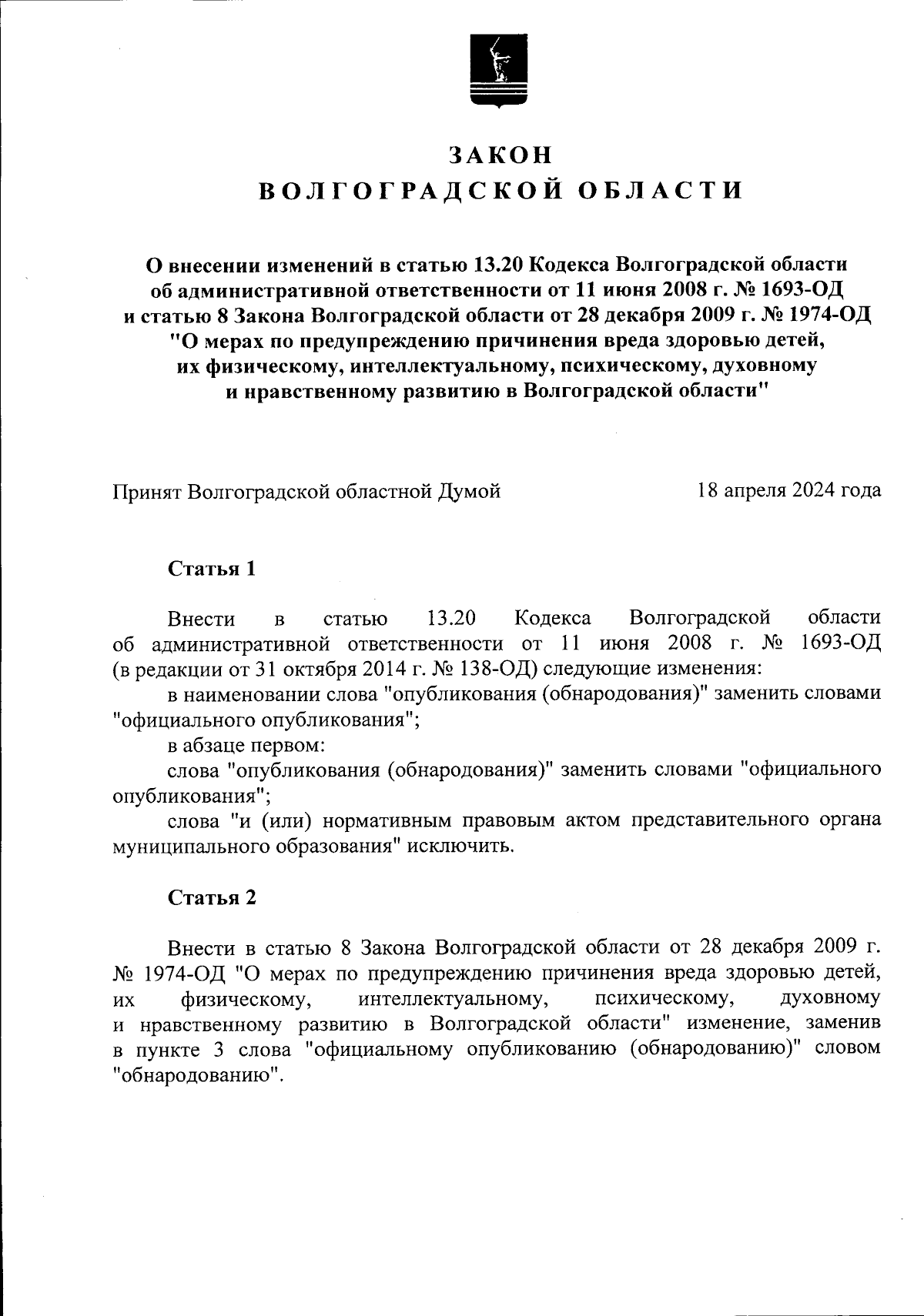 ЗАКОН
ВОЛГОГРАДСКОЙ ОБЛАСТИ

О внесении изменений в статью 13.20 Кодекса Волгоградской области об административной ответственности от 11 июня 2008 г. № 1693-ОД и статью 8 Закона Волгоградской области от 28 декабря 2009 г. № 1974-ОД "О мерах по предупреждению причинения вреда здоровью детей, их физическому, интеллектуальному, психическому, духовному и нравственному развитию в Волгоградской области"

Принят Волгоградской областной Думой 18 апреля 2024 года

Статья 1

Внести в статью 13.20 Кодекса Волгоградской области об административной ответственности от 11 июня 2008 г. № 1693-ОД (в редакции от 31 октября 2014 г. № 138-ОД) следующие изменения:

в наименовании слова "опубликования (обнародования)" заменить словами "официального опубликования";

в абзаце первом:

слова "опубликования (обнародования)" заменить словами "официального опубликования";

слова "и (или) нормативным правовым актом представительного органа муниципального образования" исключить.

Статья 2

Внести в статью 8 Закона Волгоградской области от 28 декабря 2009 г. № 1974-ОД "О мерах по предупреждению причинения вреда здоровью детей, их физическому, интеллектуальному, психическому, духовному и нравственному развитию в Волгоградской области" изменение, заменив в пункте 3 слова "официальному опубликованию (обнародованию)" словом "обнародованию".